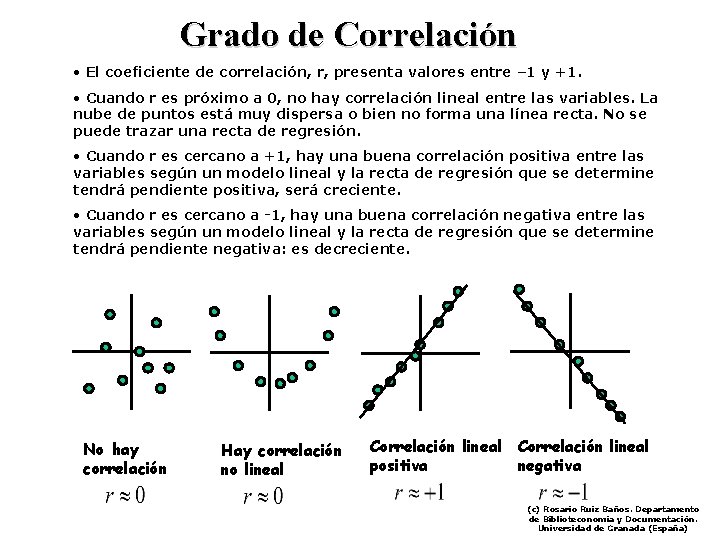 Grado de Correlación

• El coeficiente de correlación, r, presenta valores entre –1 y +1.

• Cuando r es próximo a 0, no hay correlación lineal entre las variables. La nube de puntos está muy dispersa o bien no forma una línea recta. No se puede trazar una recta de regresión.

• Cuando r es cercano a +1, hay una buena correlación positiva entre las variables según un modelo lineal y la recta de regresión que se determine tendrá pendiente positiva, será creciente.

• Cuando r es cercano a -1, hay una buena correlación negativa entre las variables según un modelo lineal y la recta de regresión que se determine tendrá pendiente negativa: es decreciente.

No hay correlación
$r \approx 0$

Hay correlación no lineal
$r \approx 0$

Correlación lineal positiva
$r \approx +1$

Correlación lineal negativa
$r \approx -1$

(c) Rosario Ruiz Baños. Departamento de Biblioteconomía y Documentación. Universidad de Granada (España)